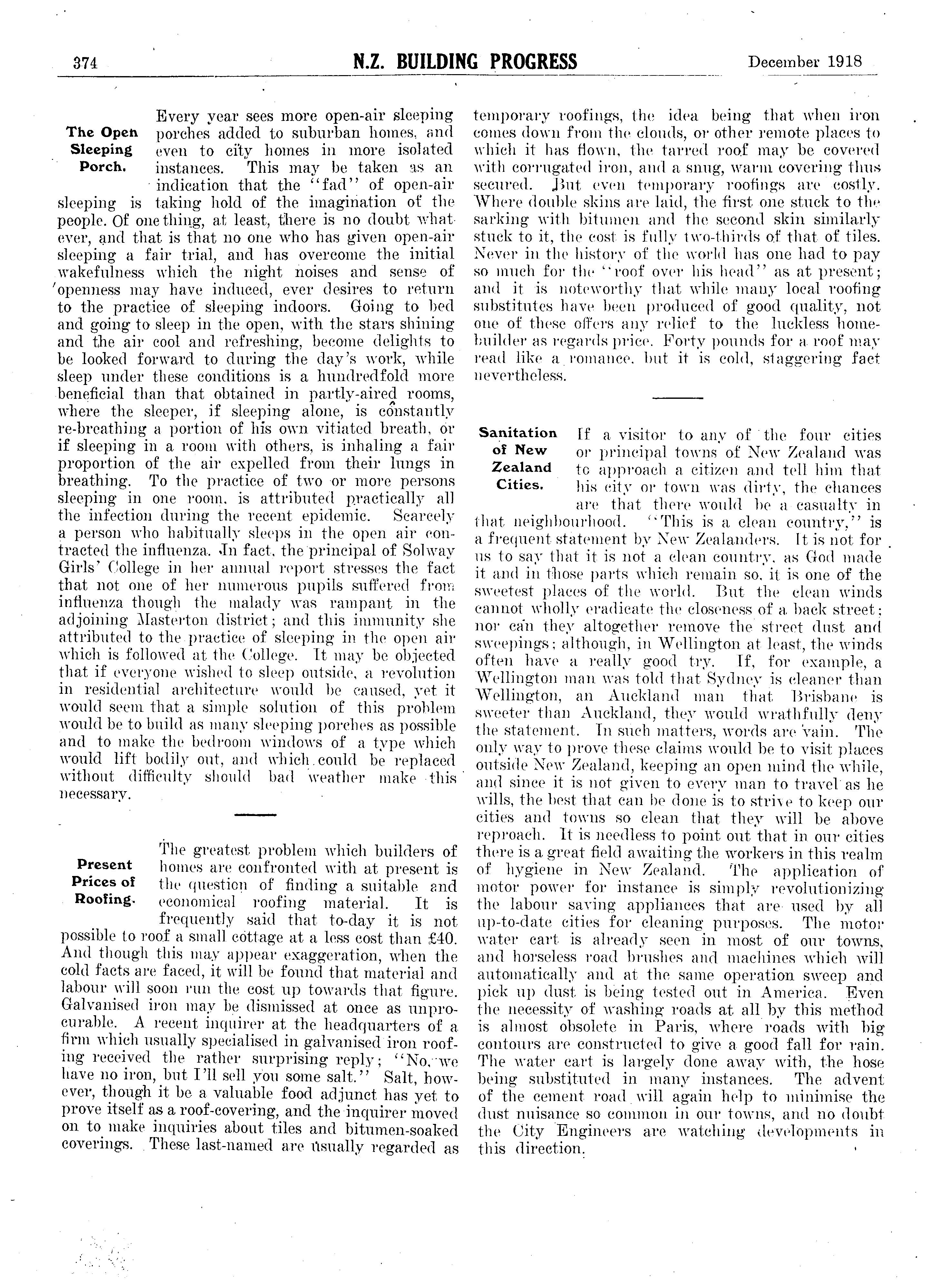 374 N.Z. BUILDING PROGRESS December 1918

The Open Sleeping Porch.

Every year sees more open-air sleeping porches added to suburban homes, and even to city homes in more isolated instances. This may be taken as an indication that the "fad" of open-air sleeping is taking hold of the imagination of the people. Of one thing, at least, there is no doubt whatever, and that is that no one who has given open-air sleeping a fair trial, and has overcome the initial wakefulness which the night noises and sense of openness may have induced, ever desires to return to the practice of sleeping indoors. Going to bed and going to sleep in the open, with the stars shining and the air cool and refreshing, become delights to be looked forward to during the day's work, while sleep under these conditions is a hundredfold more beneficial than that obtained in partly-aired rooms, where the sleeper, if sleeping alone, is constantly re-breathing a portion of his own vitiated breath, or if sleeping in a room with others, is inhaling a fair proportion of the air expelled from their lungs in breathing. To the practice of two or more persons sleeping in one room, is attributed practically all the infection during the recent epidemic. Scarcely a person who habitually sleeps in the open air contracted the influenza. In fact, the principal of Solway Girls' College in her annual report stresses the fact that not one of her numerous pupils suffered from influenza though the malady was rampant in the adjoining Masterton district; and this immunity she attributed to the practice of sleeping in the open air which is followed at the College. It may be objected that if everyone wished to sleep outside, a revolution in residential architecture would be caused, yet it would seem that a simple solution of this problem would be to build as many sleeping porches as possible and to make the bedroom windows of a type which would lift bodily out, and which could be replaced without difficulty should bad weather make this necessary.

Present Prices of Roofing.

The greatest problem which builders of homes are confronted with at present is the question of finding a suitable and economical roofing material. It is frequently said that to-day it is not possible to roof a small cottage at a less cost than £40. And though this may appear exaggeration, when the cold facts are faced, it will be found that material and labour will soon run the cost up towards that figure. Galvanised iron may be dismissed at once as unprocurable. A recent inquirer at the headquarters of a firm which usually specialised in galvanised iron roofing received the rather surprising reply; "No, we have no iron, but I'll sell you some salt." Salt, however, though it be a valuable food adjunct has yet to prove itself as a roof-covering, and the inquirer moved on to make inquiries about tiles and bitumen-soaked coverings. These last-named are usually regarded as temporary roofings, the idea being that when iron comes down from the clouds, or other remote places to which it has flown, the tarred roof may be covered with corrugated iron, and a snug, warm covering thus secured. But even temporary roofings are costly. Where double skins are laid, the first one stuck to the sarking with bitumen and the second skin similarly stuck to it, the cost is fully two-thirds of that of tiles. Never in the history of the world has one had to pay so much for the "roof over his head" as at present; and it is noteworthy that while many local roofing substitutes have been produced of good quality, not one of these offers any relief to the luckless home-builder as regards price. Forty pounds for a roof may read like a romance, but it is cold, staggering fact nevertheless.

Sanitation of New Zealand Cities.

If a visitor to any of the four cities or principal towns of New Zealand was to approach a citizen and tell him that his city or town was dirty, the chances are that there would be a casualty in that neighbourhood. "This is a clean country," is a frequent statement by New Zealanders. It is not for us to say that it is not a clean country, as God made it and in those parts which remain so, it is one of the sweetest places of the world. But the clean winds cannot wholly eradicate the closeness of a back street; nor can they altogether remove the street dust and sweepings; although, in Wellington at least, the winds often have a really good try. If, for example, a Wellington man was told that Sydney is cleaner than Wellington, an Auckland man that Brisbane is sweeter than Auckland, they would wrathfully deny the statement. In such matters, words are vain. The only way to prove these claims would be to visit places outside New Zealand, keeping an open mind the while, and since it is not given to every man to travel as he wills, the best that can be done is to strive to keep our cities and towns so clean that they will be above reproach. It is needless to point out that in our cities there is a great field awaiting the workers in this realm of hygiene in New Zealand. The application of motor power for instance is simply revolutionizing the labour saving appliances that are used by all up-to-date cities for cleaning purposes. The motor water cart is already seen in most of our towns, and horseless road brushes and machines which will automatically and at the same operation sweep and pick up dust is being tested out in America. Even the necessity of washing roads at all by this method is almost obsolete in Paris, where roads with big contours are constructed to give a good fall for rain. The water cart is largely done away with, the hose being substituted in many instances. The advent of the cement road will again help to minimise the dust nuisance so common in our towns, and no doubt the City Engineers are watching developments in this direction.